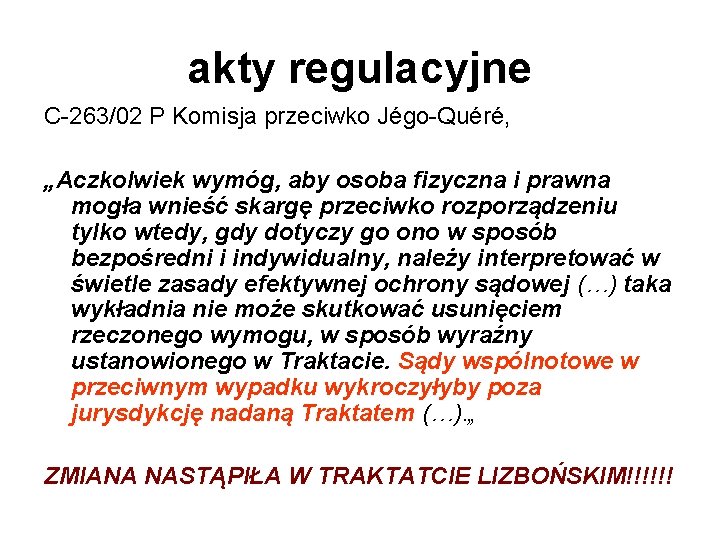 akty regulacyjne

C-263/02 P Komisja przeciwko Jégo-Quéré,

„Aczkolwiek wymóg, aby osoba fizyczna i prawna mogła wnieść skargę przeciwko rozporządzeniu tylko wtedy, gdy dotyczy go ono w sposób bezpośredni i indywidualny, należy interpretować w świetle zasady efektywnej ochrony sądowej (…) taka wykładnia nie może skutkować usunięciem rzeczonego wymogu, w sposób wyraźny ustanowionego w Traktacie. Sądy wspólnotowe w przeciwnym wypadku wykroczyłyby poza jurysdykcję nadaną Traktatem (…).„

ZMIANA NASTĄPIŁA W TRAKTATCIE LIZBOŃSKIM!!!!!!